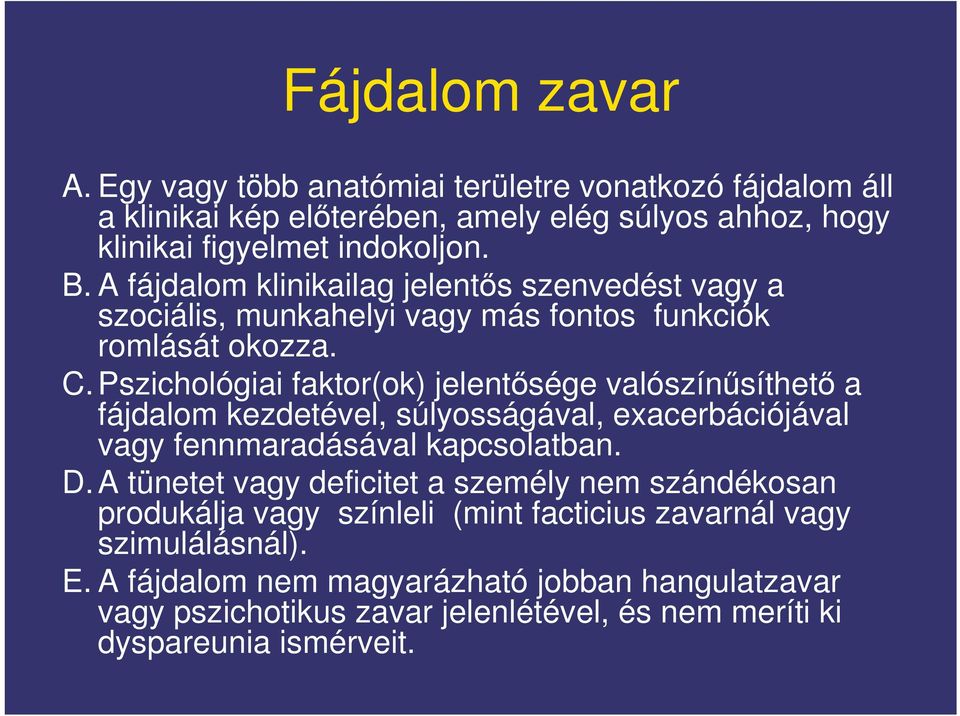 Fájdalom zavar

A. Egy vagy több anatómiai területre vonatkozó fájdalom áll a klinikai kép előterében, amely elég súlyos ahhoz, hogy klinikai figyelmet indokoljon.

B. A fájdalom klinikailag jelentős szenvedést vagy a szociális, munkahelyi vagy más fontos funkciók romlását okozza.

C. Pszichológiai faktor(ok) jelentősége valószínűsíthető a fájdalom kezdetével, súlyosságával, exacerbációjával vagy fennmaradásával kapcsolatban.

D. A tünetet vagy deficitet a személy nem szándékosan produkálja vagy színleli (mint facticius zavarnál vagy szimulálásnál).

E. A fájdalom nem magyarázható jobban hangulatzavar vagy pszichotikus zavar jelenlétével, és nem meríti ki dyspareunia ismérveit.